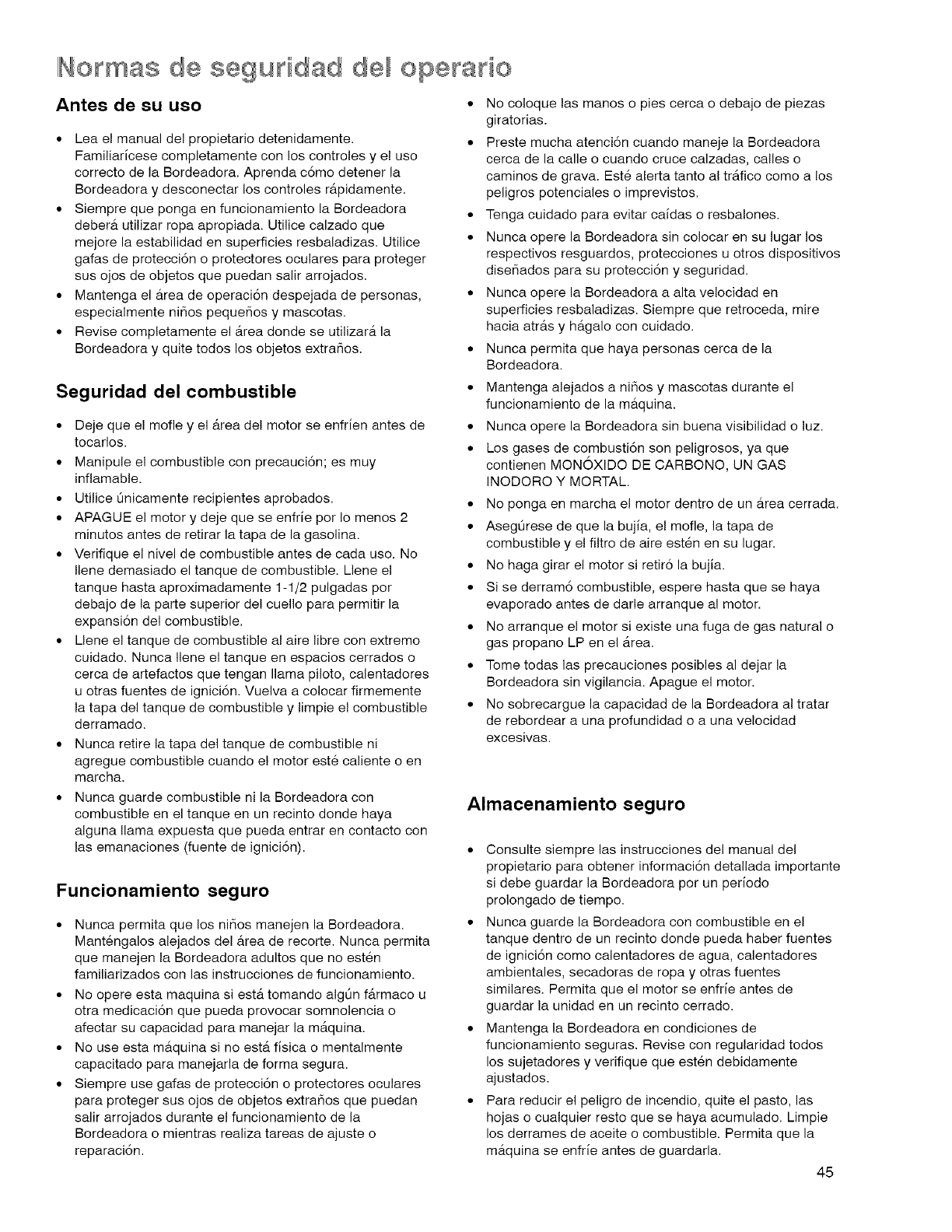 Normas de seguridad del operario

Antes de su uso

• Lea el manual del propietario detenidamente. Familiarícese completamente con los controles y el uso correcto de la Bordeadora. Aprenda cómo detener la Bordeadora y desconectar los controles rápidamente.
• Siempre que ponga en funcionamiento la Bordeadora deberá utilizar ropa apropiada. Utilice calzado que mejore la estabilidad en superficies resbaladizas. Utilice gafas de protección o protectores oculares para proteger sus ojos de objetos que puedan salir arrojados.
• Mantenga el área de operación despejada de personas, especialmente niños pequeños y mascotas.
• Revise completamente el área donde se utilizará la Bordeadora y quite todos los objetos extraños.

Seguridad del combustible

• Deje que el mofle y el área del motor se enfríen antes de tocarlos.
• Manipule el combustible con precaución; es muy inflamable.
• Utilice únicamente recipientes aprobados.
• APAGUE el motor y deje que se enfríe por lo menos 2 minutos antes de retirar la tapa de la gasolina.
• Verifique el nivel de combustible antes de cada uso. No llene demasiado el tanque de combustible. Llene el tanque hasta aproximadamente 1-1/2 pulgadas por debajo de la parte superior del cuello para permitir la expansión del combustible.
• Llene el tanque de combustible al aire libre con extremo cuidado. Nunca llene el tanque en espacios cerrados o cerca de artefactos que tengan llama piloto, calentadores u otras fuentes de ignición. Vuelva a colocar firmemente la tapa del tanque de combustible y limpie el combustible derramado.
• Nunca retire la tapa del tanque de combustible ni agregue combustible cuando el motor esté caliente o en marcha.
• Nunca guarde combustible ni la Bordeadora con combustible en el tanque en un recinto donde haya alguna llama expuesta que pueda entrar en contacto con las emanaciones (fuente de ignición).

Funcionamiento seguro

• Nunca permita que los niños manejen la Bordeadora. Manténgalos alejados del área de recorte. Nunca permita que manejen la Bordeadora adultos que no estén familiarizados con las instrucciones de funcionamiento.
• No opere esta maquina si está tomando algún fármaco u otra medicación que pueda provocar somnolencia o afectar su capacidad para manejar la máquina.
• No use esta máquina si no está física o mentalmente capacitado para manejarla de forma segura.
• Siempre use gafas de protección o protectores oculares para proteger sus ojos de objetos extraños que puedan salir arrojados durante el funcionamiento de la Bordeadora o mientras realiza tareas de ajuste o reparación.
• No coloque las manos o pies cerca o debajo de piezas giratorias.
• Preste mucha atención cuando maneje la Bordeadora cerca de la calle o cuando cruce calzadas, calles o caminos de grava. Esté alerta tanto al tráfico como a los peligros potenciales o imprevistos.
• Tenga cuidado para evitar caídas o resbalones.
• Nunca opere la Bordeadora sin colocar en su lugar los respectivos resguardos, protecciones u otros dispositivos diseñados para su protección y seguridad.
• Nunca opere la Bordeadora a alta velocidad en superficies resbaladizas. Siempre que retroceda, mire hacia atrás y hágalo con cuidado.
• Nunca permita que haya personas cerca de la Bordeadora.
• Mantenga alejados a niños y mascotas durante el funcionamiento de la máquina.
• Nunca opere la Bordeadora sin buena visibilidad o luz.
• Los gases de combustión son peligrosos, ya que contienen MONÓXIDO DE CARBONO, UN GAS INODORO Y MORTAL.
• No ponga en marcha el motor dentro de un área cerrada.
• Asegúrese de que la bujía, el mofle, la tapa de combustible y el filtro de aire estén en su lugar.
• No haga girar el motor si retiró la bujía.
• Si se derramó combustible, espere hasta que se haya evaporado antes de darle arranque al motor.
• No arranque el motor si existe una fuga de gas natural o gas propano LP en el área.
• Tome todas las precauciones posibles al dejar la Bordeadora sin vigilancia. Apague el motor.
• No sobrecargue la capacidad de la Bordeadora al tratar de rebordear a una profundidad o a una velocidad excesivas.

Almacenamiento seguro

• Consulte siempre las instrucciones del manual del propietario para obtener información detallada importante si debe guardar la Bordeadora por un período prolongado de tiempo.
• Nunca guarde la Bordeadora con combustible en el tanque dentro de un recinto donde pueda haber fuentes de ignición como calentadores de agua, calentadores ambientales, secadoras de ropa y otras fuentes similares. Permita que el motor se enfríe antes de guardar la unidad en un recinto cerrado.
• Mantenga la Bordeadora en condiciones de funcionamiento seguras. Revise con regularidad todos los sujetadores y verifique que estén debidamente ajustados.
• Para reducir el peligro de incendio, quite el pasto, las hojas o cualquier resto que se haya acumulado. Limpie los derrames de aceite o combustible. Permita que la máquina se enfríe antes de guardarla.

45